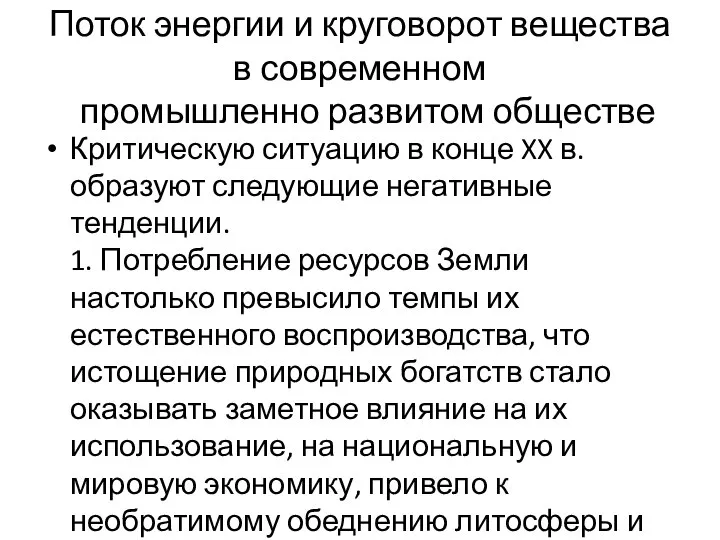 Поток энергии и круговорот вещества в современном промышленно развитом обществе

• Критическую ситуацию в конце XX в. образуют следующие негативные тенденции.
1. Потребление ресурсов Земли настолько превысило темпы их естественного воспроизводства, что истощение природных богатств стало оказывать заметное влияние на их использование, на национальную и мировую экономику, привело к необратимому обеднению литосферы и